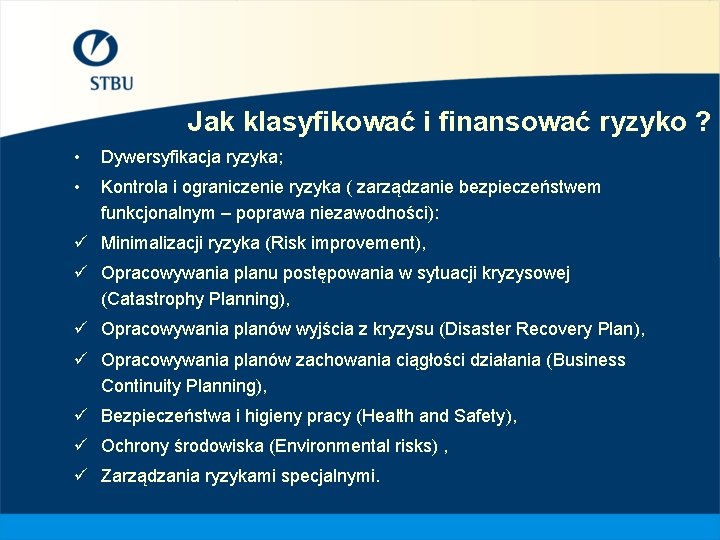 STBU

Jak klasyfikować i finansować ryzyko ?

• Dywersyfikacja ryzyka;
• Kontrola i ograniczenie ryzyka ( zarządzanie bezpieczeństwem funkcjonalnym – poprawa niezawodności):
✓ Minimalizacji ryzyka (Risk improvement),
✓ Opracowywania planu postępowania w sytuacji kryzysowej (Catastrophy Planning),
✓ Opracowywania planów wyjścia z kryzysu (Disaster Recovery Plan),
✓ Opracowywania planów zachowania ciągłości działania (Business Continuity Planning),
✓ Bezpieczeństwa i higieny pracy (Health and Safety),
✓ Ochrony środowiska (Environmental risks) ,
✓ Zarządzania ryzykami specjalnymi.